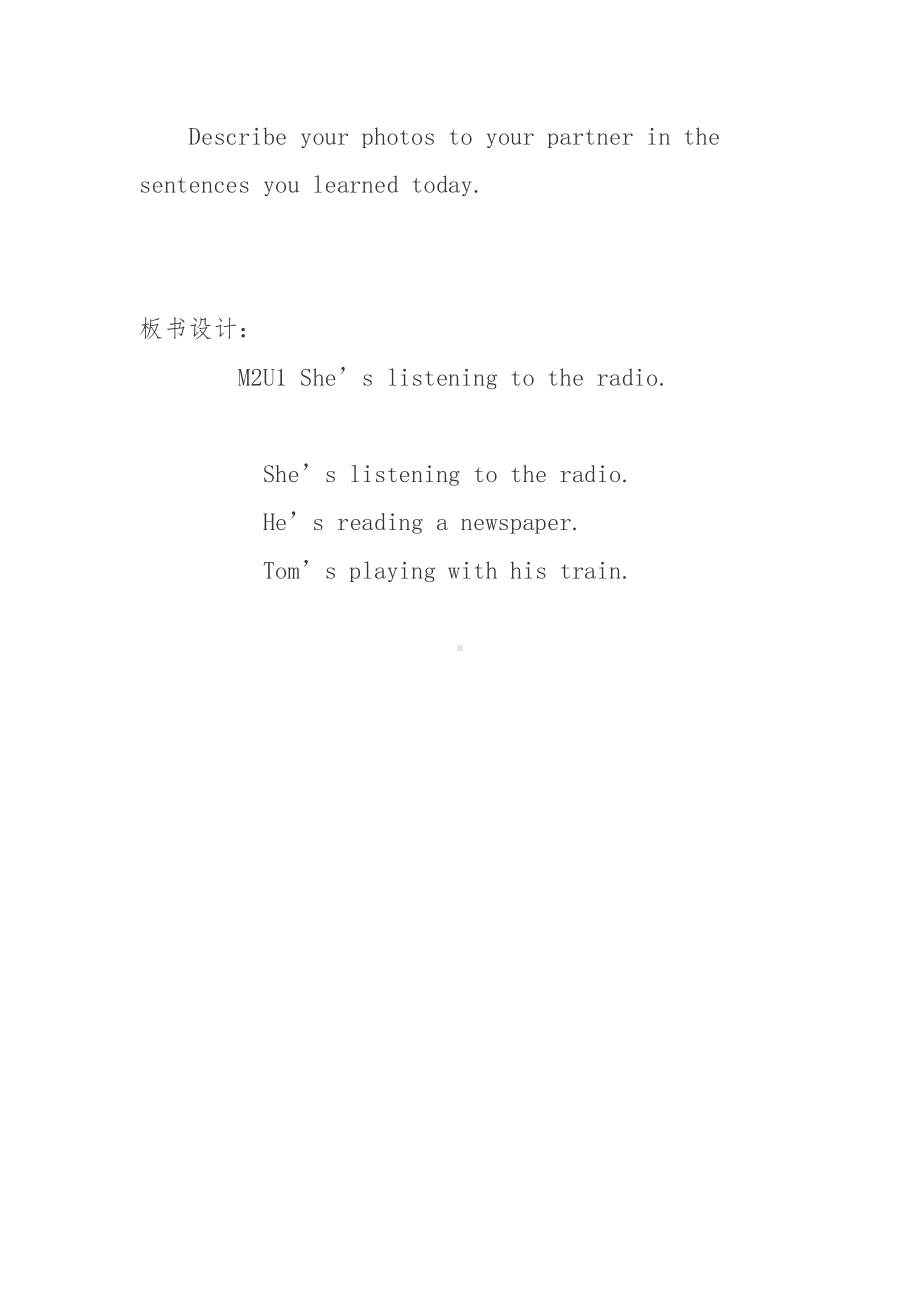 Describe your photos to your partner in the sentences you learned today.

板书设计：

M2U1 She’s listening to the radio.

She’s listening to the radio.
He’s reading a newspaper.
Tom’s playing with his train.